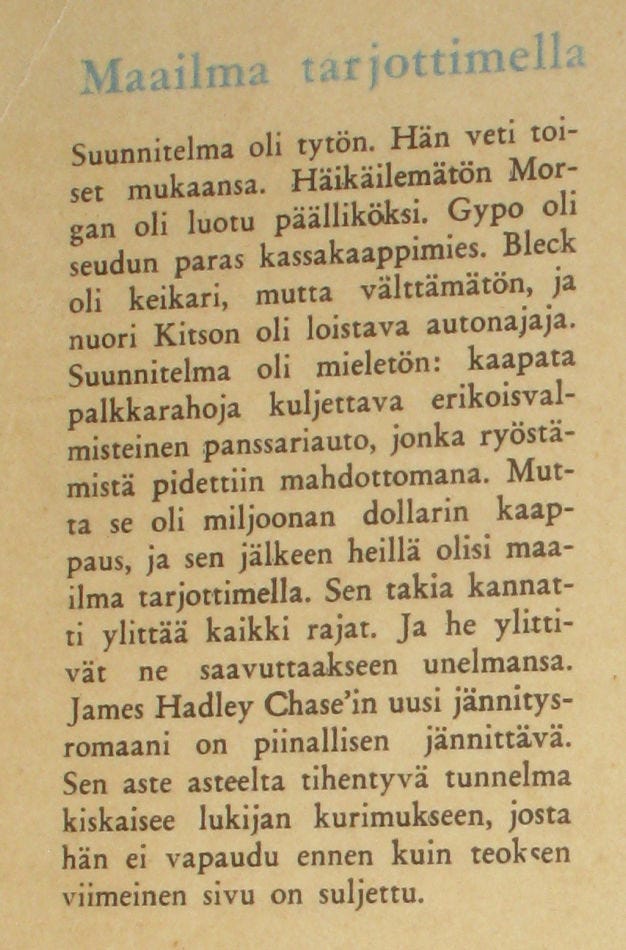 Maailma tarjottimella

Suunnitelma oli tytön. Hän veti toiset mukaansa. Häikäilemätön Morgan oli luotu päälliköksi. Gypo oli seudun paras kassakaappimies. Bleck oli keikari, mutta välttämätön, ja nuori Kitson oli loistava autonajaja. Suunnitelma oli mieletön: kaapata palkkarahoja kuljettava erikoisvalmisteinen panssariauto, jonka ryöstämistä pidettiin mahdottomana. Mutta se oli miljoonan dollarin kaappaus, ja sen jälkeen heillä olisi maailma tarjottimella. Sen takia kannatti ylittää kaikki rajat. Ja he ylittivät ne saavuttaakseen unelmansa. James Hadley Chase'in uusi jännitysromaani on piinallisen jännittävä. Sen aste asteelta tihentyvä tunnelma kiskaisee lukijan kurimukseen, josta hän ei vapaudu ennen kuin teoksen viimeinen sivu on suljettu.